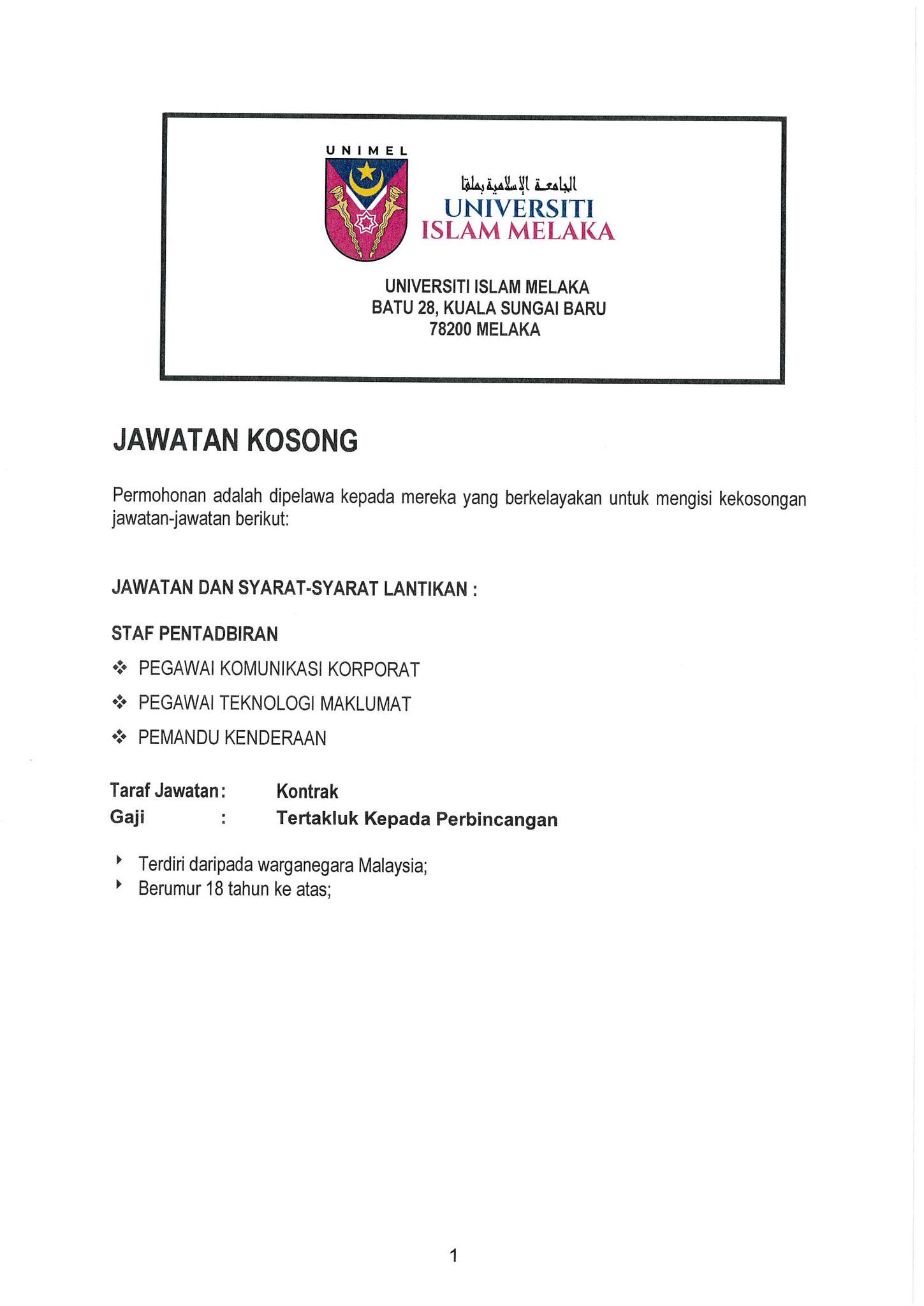 UNIMEL

الجامعة الإسلامية بملقا
UNIVERSITI
ISLAM MELAKA

UNIVERSITI ISLAM MELAKA
BATU 28, KUALA SUNGAI BARU
78200 MELAKA

JAWATAN KOSONG

Permohonan adalah dipelawa kepada mereka yang berkelayakan untuk mengisi kekosongan jawatan-jawatan berikut:

JAWATAN DAN SYARAT-SYARAT LANTIKAN :

STAF PENTADBIRAN

❖ PEGAWAI KOMUNIKASI KORPORAT
❖ PEGAWAI TEKNOLOGI MAKLUMAT
❖ PEMANDU KENDERAAN

Taraf Jawatan: Kontrak
Gaji : Tertakluk Kepada Perbincangan

‣ Terdiri daripada warganegara Malaysia;
‣ Berumur 18 tahun ke atas;

1